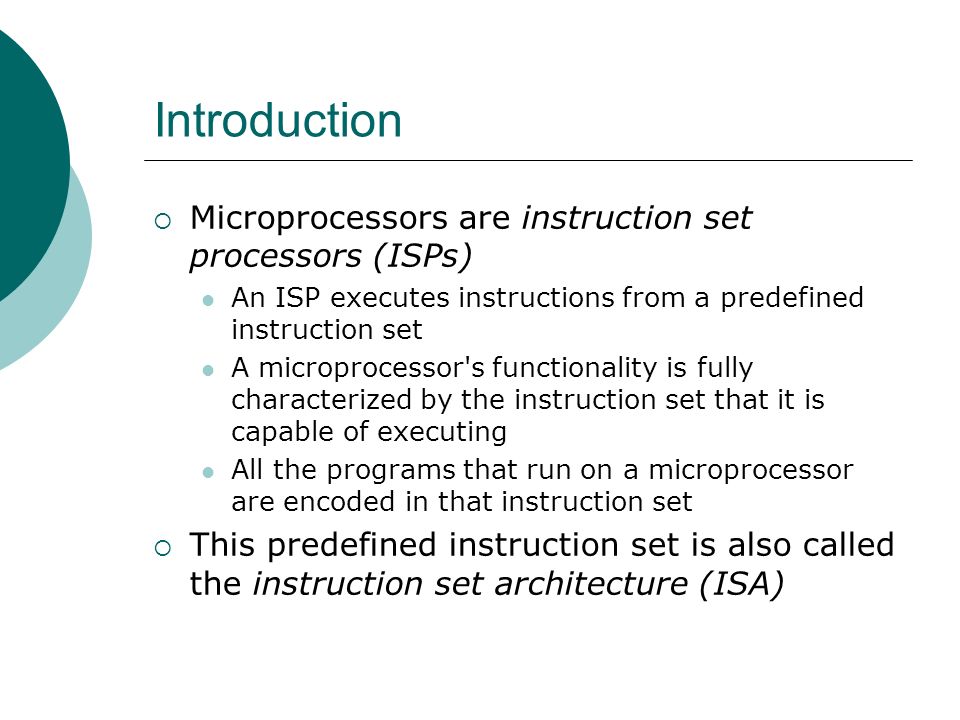 Introduction

Microprocessors are instruction set processors (ISPs)

An ISP executes instructions from a predefined instruction set

A microprocessor's functionality is fully characterized by the instruction set that it is capable of executing

All the programs that run on a microprocessor are encoded in that instruction set

This predefined instruction set is also called the instruction set architecture (ISA)